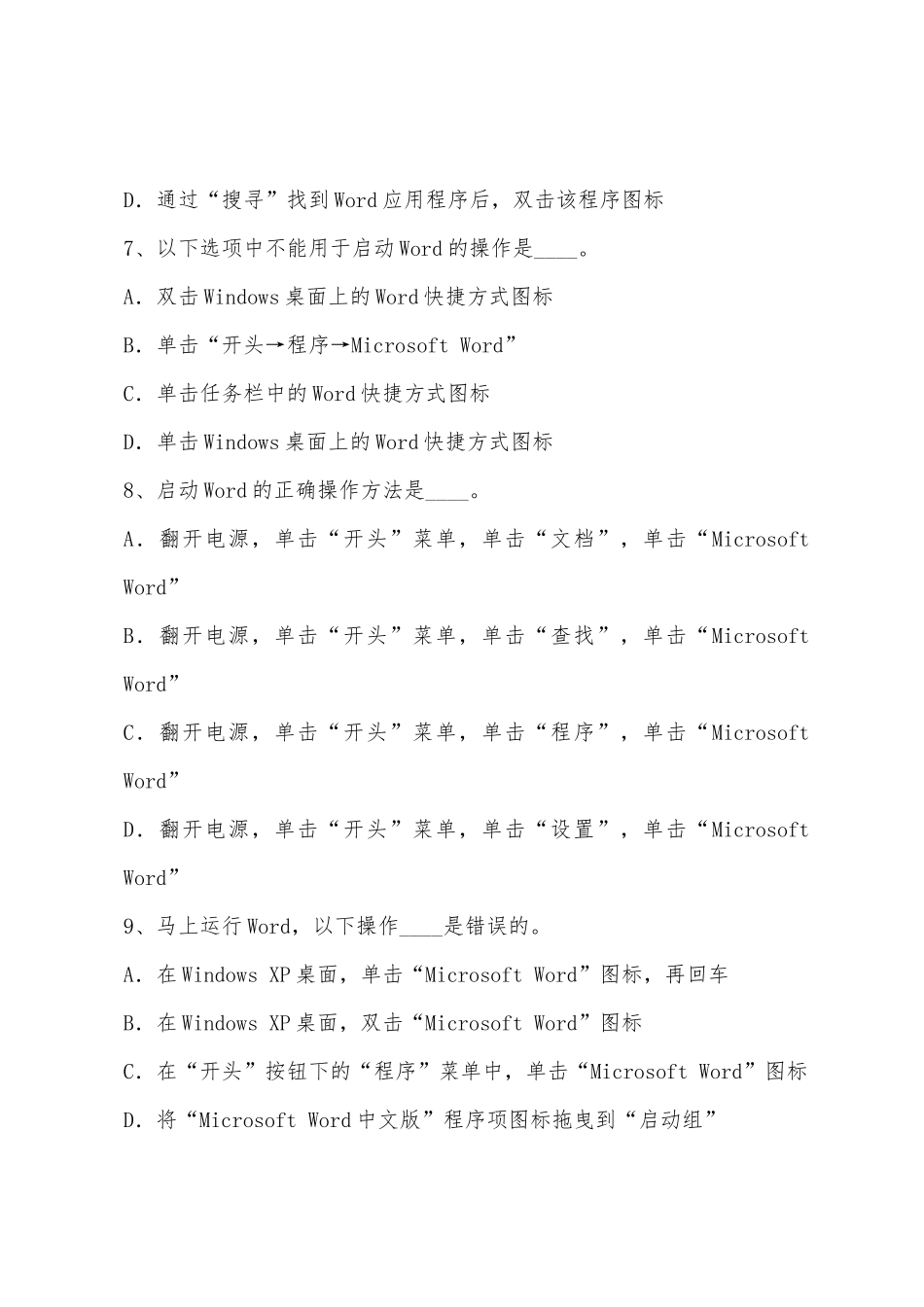 D．通过“搜寻”找到Word应用程序后，双击该程序图标

7、以下选项中不能用于启动Word的操作是____。

A．双击Windows桌面上的Word快捷方式图标

B．单击“开头→程序→Microsoft Word”

C．单击任务栏中的Word快捷方式图标

D．单击Windows桌面上的Word快捷方式图标

8、启动Word的正确操作方法是____。

A．翻开电源，单击“开头”菜单，单击“文档”，单击“Microsoft Word”

B．翻开电源，单击“开头”菜单，单击“查找”，单击“Microsoft Word”

C．翻开电源，单击“开头”菜单，单击“程序”，单击“Microsoft Word”

D．翻开电源，单击“开头”菜单，单击“设置”，单击“Microsoft Word”

9、马上运行Word，以下操作____是错误的。

A．在Windows XP桌面，单击“Microsoft Word”图标，再回车

B．在Windows XP桌面，双击“Microsoft Word”图标

C．在“开头”按钮下的“程序”菜单中，单击“Microsoft Word”图标

D．将“Microsoft Word中文版”程序项图标拖曳到“启动组”